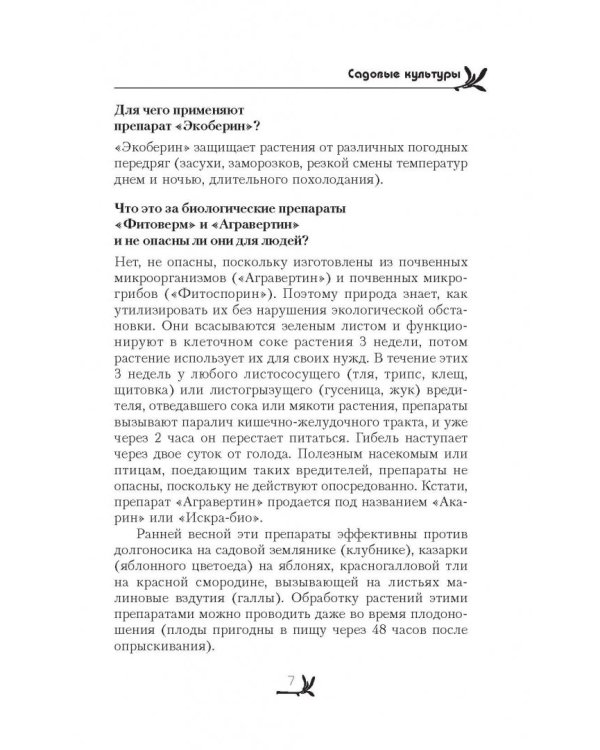 Садовые культуры

Для чего применяют препарат «Экоберин»?

«Экоберин» защищает растения от различных погодных передряг (засухи, заморозков, резкой смены температур днем и ночью, длительного похолодания).

Что это за биологические препараты «Фитоверм» и «Агравертин» и не опасны ли они для людей?

Нет, не опасны, поскольку изготовлены из почвенных микроорганизмов («Агравертин») и почвенных микрогрибов («Фитоспорин»). Поэтому природа знает, как утилизировать их без нарушения экологической обстановки. Они всасываются зеленым листом и функционируют в клеточном соке растения 3 недели, потом растение использует их для своих нужд. В течение этих 3 недель у любого листососущего (тля, трипс, клещ, щитовка) или листогрызущего (гусеница, жук) вредителя, отведавшего сока или мякоти растения, препараты вызывают паралич кишечно-желудочного тракта, и уже через 2 часа он перестает питаться. Гибель наступает через двое суток от голода. Полезным насекомым или птицам, поедающим таких вредителей, препараты не опасны, поскольку не действуют опосредованно. Кстати, препарат «Агравертин» продается под названием «Акарин» или «Искра-био».

Ранней весной эти препараты эффективны против долгоносика на садовой землянике (клубнике), казарки (яблонного цветоеда) на яблонях, красногалловой тли на красной смородине, вызывающей на листьях малиновые вздутия (галлы). Обработку растений этими препаратами можно проводить даже во время плодоношения (плоды пригодны в пищу через 48 часов после опрыскивания).

7